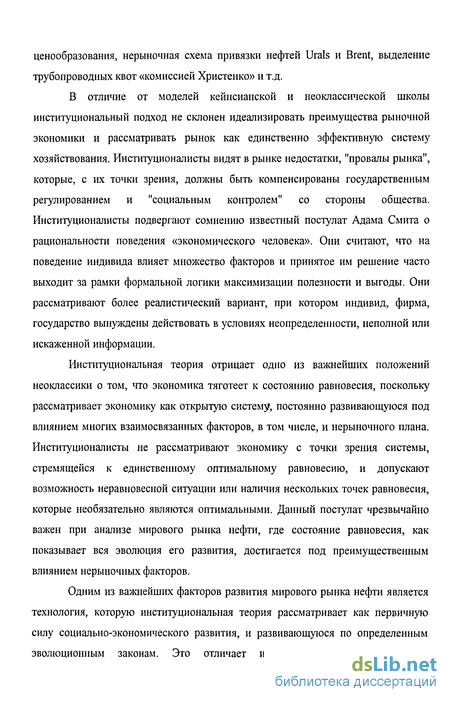 ценообразования, нерыночная схема привязки нефтей Urals и Brent, выделение трубопроводных квот «комиссией Христенко» и т.д.

В отличие от моделей кейнсианской и неоклассической школы институциональный подход не склонен идеализировать преимущества рыночной экономики и рассматривать рынок как единственно эффективную систему хозяйствования. Институционалисты видят в рынке недостатки, "провалы рынка", которые, с их точки зрения, должны быть компенсированы государственным регулированием и "социальным контролем" со стороны общества. Институционалисты подвергают сомнению известный постулат Адама Смита о рациональности поведения «экономического человека». Они считают, что на поведение индивида влияет множество факторов и принятое им решение часто выходит за рамки формальной логики максимизации полезности и выгоды. Они рассматривают более реалистический вариант, при котором индивид, фирма, государство вынуждены действовать в условиях неопределенности, неполной или искаженной информации.

Институциональная теория отрицает одно из важнейших положений неоклассики о том, что экономика тяготеет к состоянию равновесия, поскольку рассматривает экономику как открытую систему, постоянно развивающуюся под влиянием многих взаимосвязанных факторов, в том числе, и нерыночного плана. Институционалисты не рассматривают экономику с точки зрения системы, стремящейся к единственному оптимальному равновесию, и допускают возможность неравновесной ситуации или наличия нескольких точек равновесия, которые необязательно являются оптимальными. Данный постулат чрезвычайно важен при анализе мирового рынка нефти, где состояние равновесия, как показывает вся эволюция его развития, достигается под преимущественным влиянием нерыночных факторов.

Одним из важнейших факторов развития мирового рынка нефти является технология, которую институциональная теория рассматривает как первичную силу социально-экономического развития, и развивающуюся по определенным эволюционным законам. Это отличает и

dsLib.net
библиотека диссертаций